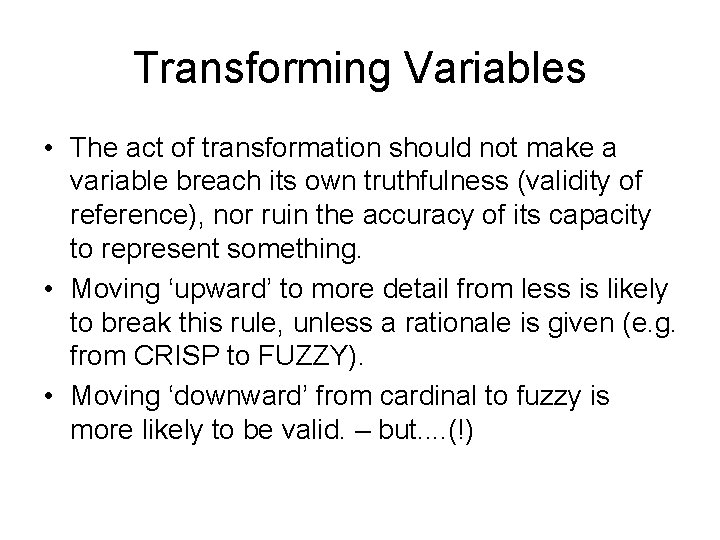 Transforming Variables

• The act of transformation should not make a variable breach its own truthfulness (validity of reference), nor ruin the accuracy of its capacity to represent something.
• Moving ‘upward’ to more detail from less is likely to break this rule, unless a rationale is given (e.g. from CRISP to FUZZY).
• Moving ‘downward’ from cardinal to fuzzy is more likely to be valid. – but....(!)